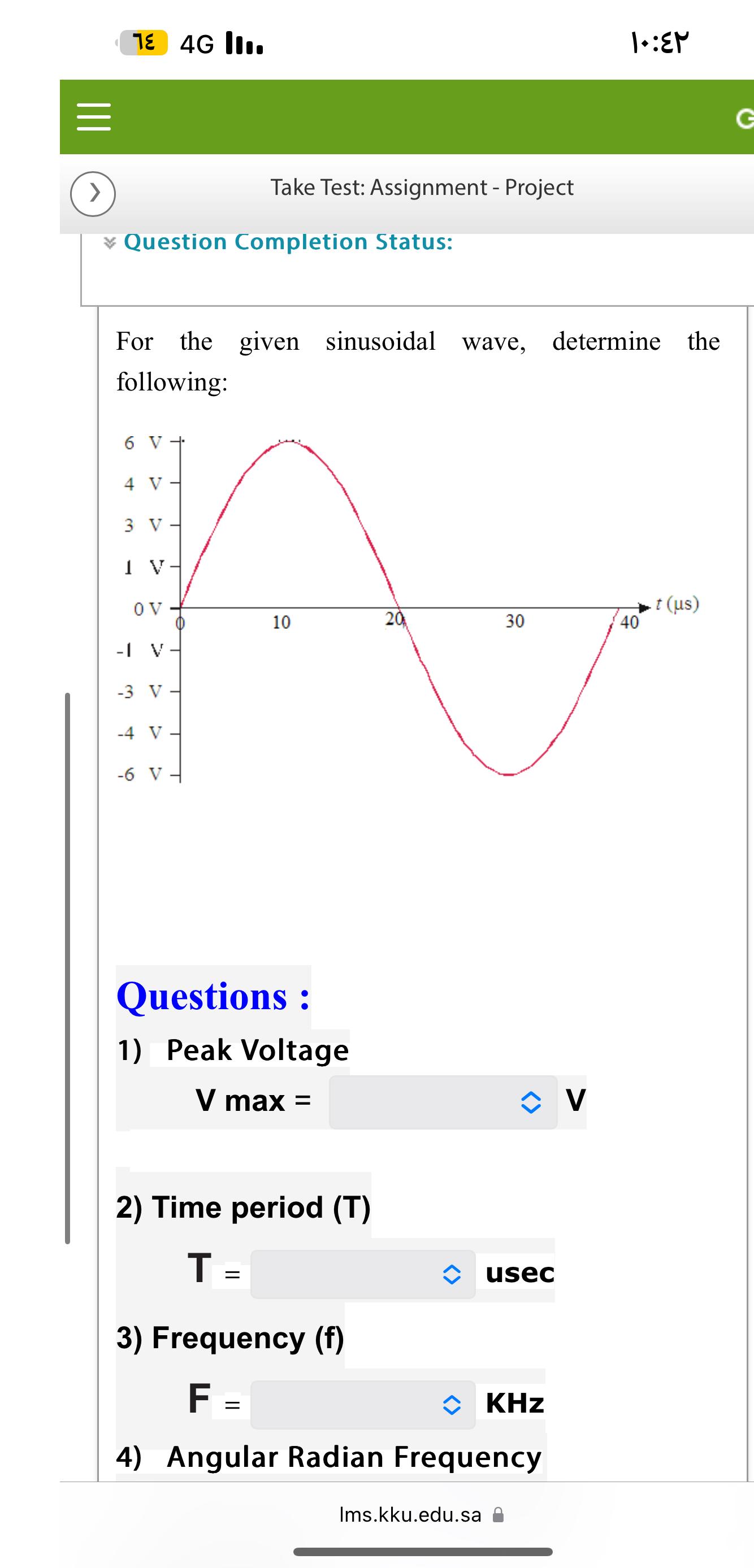 ٦٤ 4G

١٠:٤٢

Take Test: Assignment - Project

Question Completion Status:

For the given sinusoidal wave, determine the following:

6 V
4 V
3 V
1 V
0 V
-1 V
-3 V
-4 V
-6 V
0
10
20
30
40
$t$ (µs)

Questions :

1) Peak Voltage

V max = V

2) Time period (T)

T = usec

3) Frequency (f)

F = KHz

4) Angular Radian Frequency

lms.kku.edu.sa